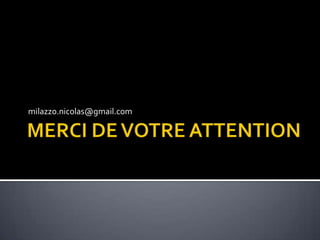 milazzo.nicolas@gmail.com

MERCI DE VOTRE ATTENTION